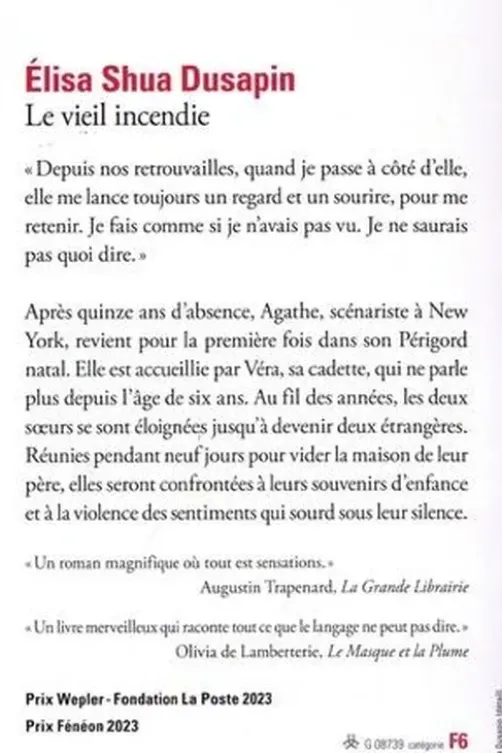 Élisa Shua Dusapin
Le vieil incendie

« Depuis nos retrouvailles, quand je passe à côté d'elle, elle me lance toujours un regard et un sourire, pour me retenir. Je fais comme si je n'avais pas vu. Je ne saurais pas quoi dire. »

Après quinze ans d'absence, Agathe, scénariste à New York, revient pour la première fois dans son Périgord natal. Elle est accueillie par Véra, sa cadette, qui ne parle plus depuis l'âge de six ans. Au fil des années, les deux sœurs se sont éloignées jusqu'à devenir deux étrangères. Réunies pendant neuf jours pour vider la maison de leur père, elles seront confrontées à leurs souvenirs d'enfance et à la violence des sentiments qui sourd sous leur silence.

« Un roman magnifique où tout est sensations. »
Augustin Trapenard, La Grande Librairie

« Un livre merveilleux qui raconte tout ce que le langage ne peut pas dire. »
Olivia de Lamberterie, Le Masque et la Plume

Prix Wepler - Fondation La Poste 2023
Prix Fénéon 2023

G 08739 catégorie F6